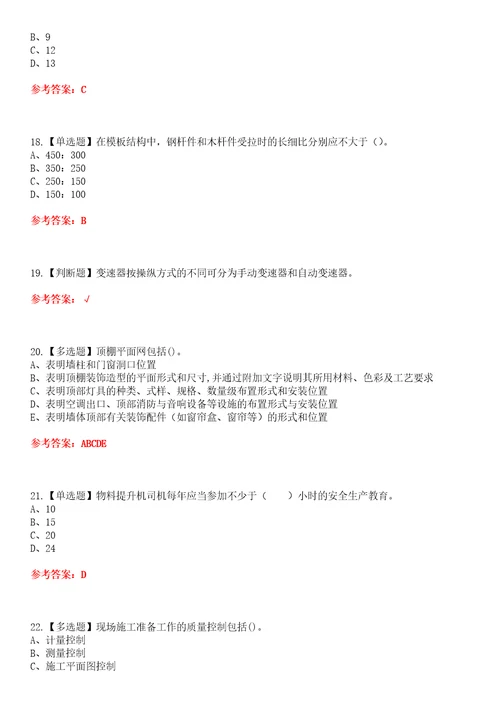 B、9
C、12
D、13

参考答案：C

18.【单选题】在模板结构中，钢杆件和木杆件受拉时的长细比分别应不大于（）。
A、450：300
B、350：250
C、250：150
D、150：100

参考答案：B

19.【判断题】变速器按操纵方式的不同可分为手动变速器和自动变速器。

参考答案：√

20.【多选题】顶棚平面网包括()。
A、表明墙柱和门窗洞口位置
B、表明顶棚装饰造型的平面形式和尺寸,并通过附加文字说明其所用材料、色彩及工艺要求
C、表明顶部灯具的种类、式样、规格、数量级布置形式和安装位置
D、表明空调出口、顶部消防与音响设备等设施的布置形式与安装位置
E、表明墙体顶部有关装饰配件（如窗帘盒、窗帘等）的形式和位置

参考答案：ABCDE

21.【单选题】物料提升机司机每年应当参加不少于（　　）小时的安全生产教育。
A、10
B、15
C、20
D、24

参考答案：D

22.【多选题】现场施工准备工作的质量控制包括()。
A、计量控制
B、测量控制
C、施工平面图控制